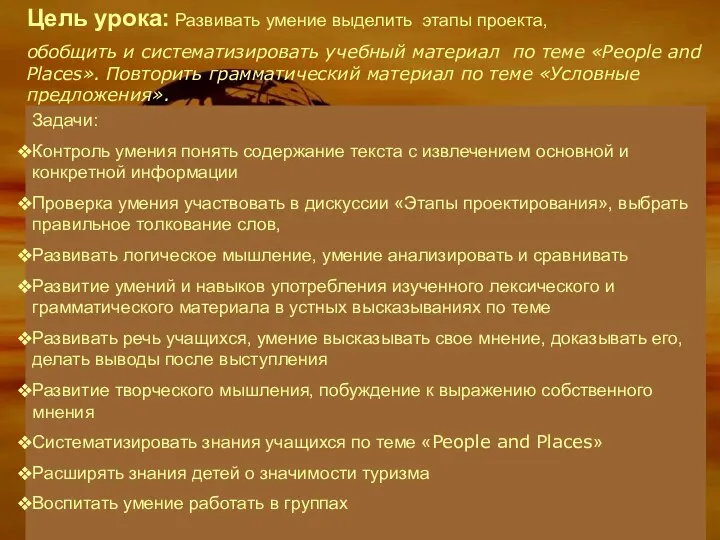 Цель урока: Развивать умение выделить этапы проекта, обобщить и систематизировать учебный материал по теме «People and Places». Повторить грамматический материал по теме «Условные предложения».

Задачи:

❖Контроль умения понять содержание текста с извлечением основной и конкретной информации

❖Проверка умения участвовать в дискуссии «Этапы проектирования», выбрать правильное толкование слов,

❖Развивать логическое мышление, умение анализировать и сравнивать

❖Развитие умений и навыков употребления изученного лексического и грамматического материала в устных высказываниях по теме

❖Развивать речь учащихся, умение высказывать свое мнение, доказывать его, делать выводы после выступления

❖Развитие творческого мышления, побуждение к выражению собственного мнения

❖Систематизировать знания учащихся по теме «People and Places»

❖Расширять знания детей о значимости туризма

❖Воспитать умение работать в группах